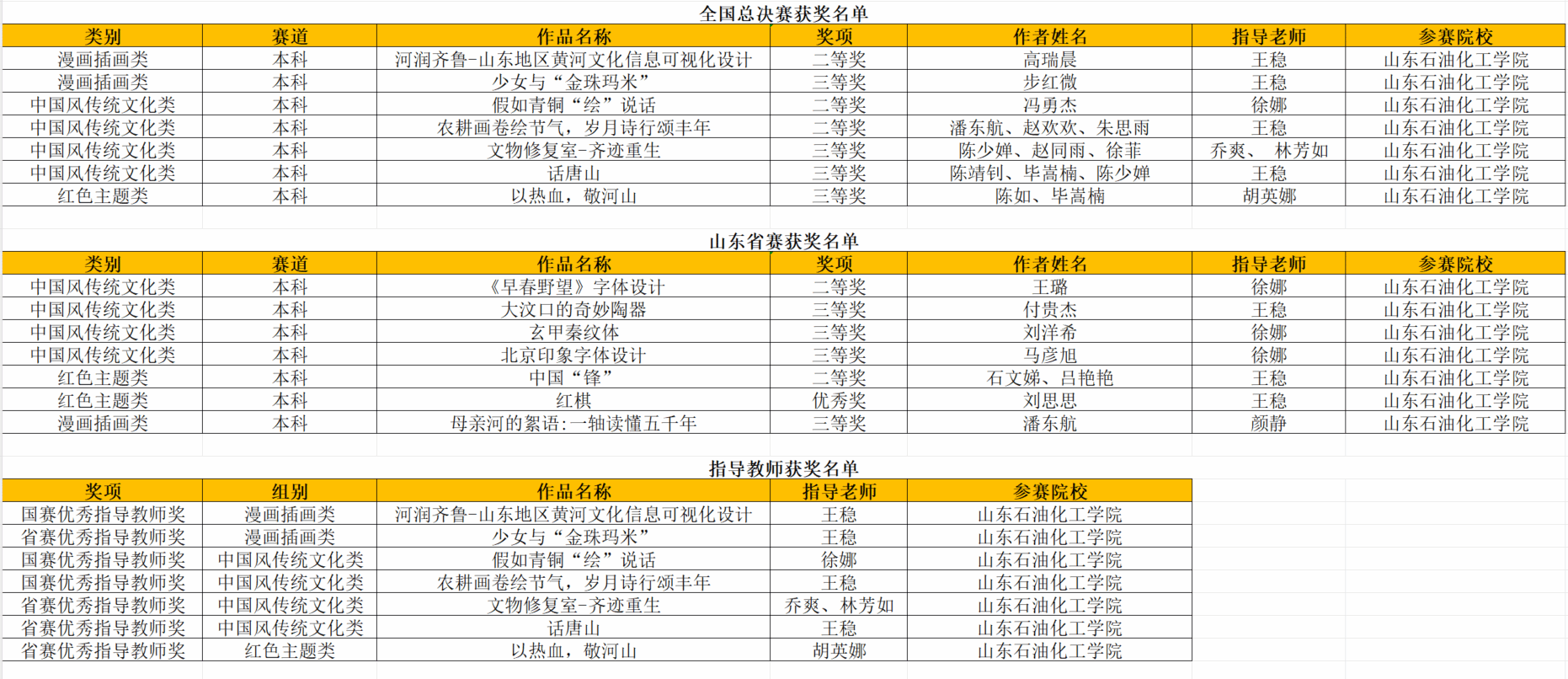 全国总决赛获奖名单

| 类别 | 赛道 | 作品名称 | 奖项 | 作者姓名 | 指导老师 | 参赛院校 |
|---|---|---|---|---|---|---|
| 漫画插画类 | 本科 | 河润齐鲁-山东地区黄河文化信息可视化设计 | 二等奖 | 高瑞晨 | 王稳 | 山东石油化工学院 |
| 漫画插画类 | 本科 | 少女与“金珠玛米” | 三等奖 | 步红微 | 王稳 | 山东石油化工学院 |
| 中国风传统文化类 | 本科 | 假如青铜“绘”说话 | 二等奖 | 冯勇杰 | 徐娜 | 山东石油化工学院 |
| 中国风传统文化类 | 本科 | 农耕画卷绘节气，岁月诗行颂丰年 | 二等奖 | 潘东航、赵欢欢、朱思雨 | 王稳 | 山东石油化工学院 |
| 中国风传统文化类 | 本科 | 文物修复室-齐迹重生 | 三等奖 | 陈少婵、赵同雨、徐菲 | 乔爽、 林芳如 | 山东石油化工学院 |
| 中国风传统文化类 | 本科 | 话唐山 | 三等奖 | 陈靖钊、毕嵩楠、陈少婵 | 王稳 | 山东石油化工学院 |
| 红色主题类 | 本科 | 以热血，敬河山 | 三等奖 | 陈如、毕嵩楠 | 胡英娜 | 山东石油化工学院 |

山东省赛获奖名单

| 类别 | 赛道 | 作品名称 | 奖项 | 作者姓名 | 指导老师 | 参赛院校 |
|---|---|---|---|---|---|---|
| 中国风传统文化类 | 本科 | 《早春野望》字体设计 | 二等奖 | 王璐 | 徐娜 | 山东石油化工学院 |
| 中国风传统文化类 | 本科 | 大汶口的奇妙陶器 | 三等奖 | 付贵杰 | 王稳 | 山东石油化工学院 |
| 中国风传统文化类 | 本科 | 玄甲秦纹体 | 三等奖 | 刘洋希 | 徐娜 | 山东石油化工学院 |
| 中国风传统文化类 | 本科 | 北京印象字体设计 | 三等奖 | 马彦旭 | 徐娜 | 山东石油化工学院 |
| 红色主题类 | 本科 | 中国“锋” | 二等奖 | 石文娣、吕艳艳 | 王稳 | 山东石油化工学院 |
| 红色主题类 | 本科 | 红棋 | 优秀奖 | 刘思思 | 王稳 | 山东石油化工学院 |
| 漫画插画类 | 本科 | 母亲河的絮语:一轴读懂五千年 | 三等奖 | 潘东航 | 颜静 | 山东石油化工学院 |

指导教师获奖名单

| 奖项 | 组别 | 作品名称 | 指导老师 | 参赛院校 |
|---|---|---|---|---|
| 国赛优秀指导教师奖 | 漫画插画类 | 河润齐鲁-山东地区黄河文化信息可视化设计 | 王稳 | 山东石油化工学院 |
| 省赛优秀指导教师奖 | 漫画插画类 | 少女与“金珠玛米” | 王稳 | 山东石油化工学院 |
| 国赛优秀指导教师奖 | 中国风传统文化类 | 假如青铜“绘”说话 | 徐娜 | 山东石油化工学院 |
| 国赛优秀指导教师奖 | 中国风传统文化类 | 农耕画卷绘节气，岁月诗行颂丰年 | 王稳 | 山东石油化工学院 |
| 省赛优秀指导教师奖 | 中国风传统文化类 | 文物修复室-齐迹重生 | 乔爽、林芳如 | 山东石油化工学院 |
| 省赛优秀指导教师奖 | 中国风传统文化类 | 话唐山 | 王稳 | 山东石油化工学院 |
| 省赛优秀指导教师奖 | 红色主题类 | 以热血，敬河山 | 胡英娜 | 山东石油化工学院 |